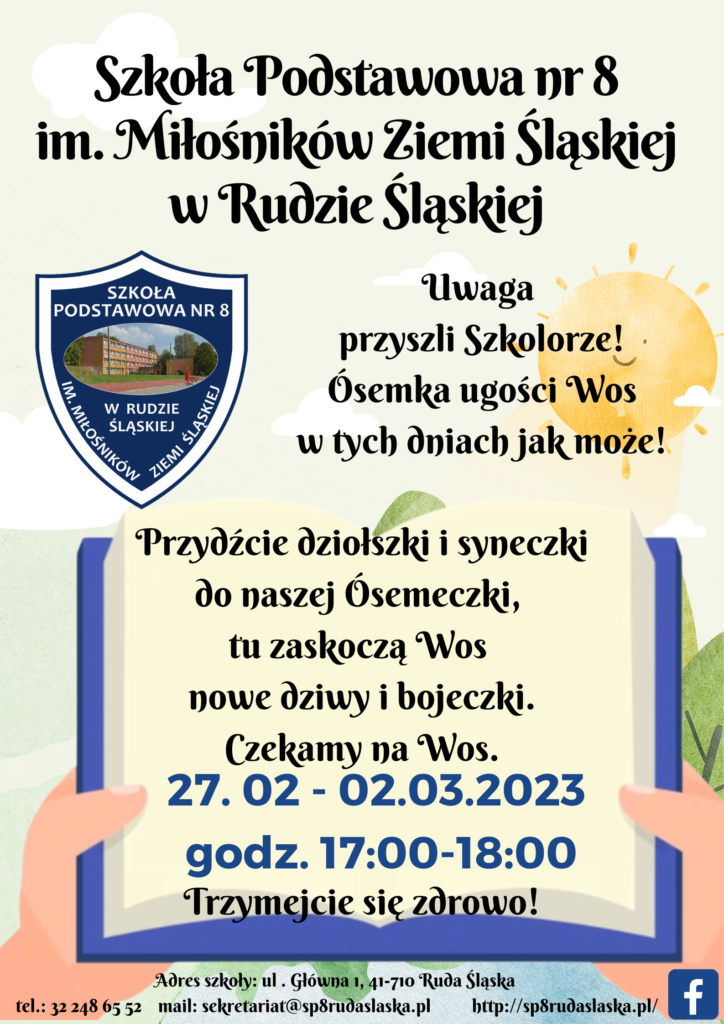 Szkoła Podstawowa nr 8
im. Miłośników Ziemi Śląskiej
w Rudzie Śląskiej

SZKOŁA
PODSTAWOWA NR 8
W RUDZIE
ŚLĄSKIEJ
IM. MIŁOŚNIKÓW ZIEMI ŚLĄSKIEJ

Uwaga
przyszli Szkolorze!
Ósemka ugości Wos
w tych dniach jak może!

Przydźcie dziołszki i syneczki
do naszej Ósemeczki,
tu zaskoczą Wos
nowe dziwy i bojeczki.
Czekamy na Wos.

27. 02 - 02.03.2023

godz. 17:00-18:00

Trzymejcie się zdrowo!

Adres szkoły: ul . Główna 1, 41-710 Ruda Śląska
tel.: 32 248 65 52 mail: sekretariat@sp8rudaslaska.pl http://sp8rudaslaska.pl/